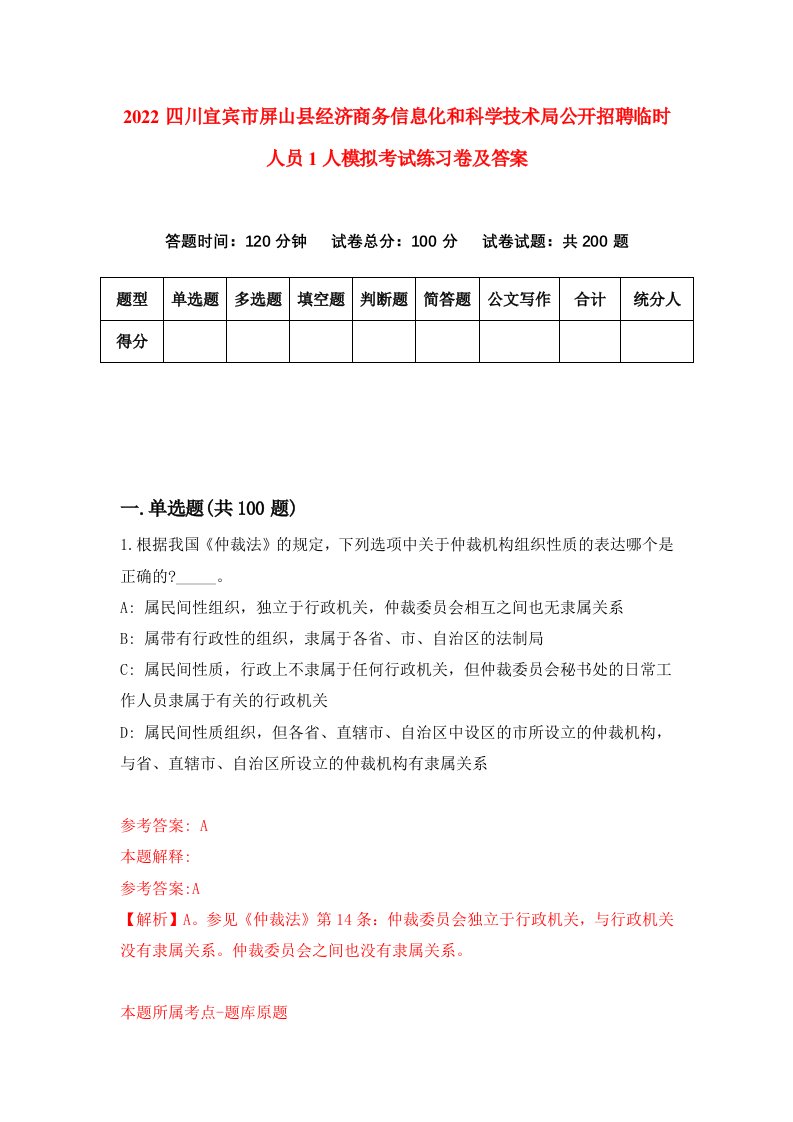 2022 四川宜宾市屏山县经济商务信息化和科学技术局公开招聘临时人员 1 人模拟考试练习卷及答案

答题时间：120 分钟　试卷总分：100 分　试卷试题：共 200 题

| 题型 | 单选题 | 多选题 | 填空题 | 判断题 | 简答题 | 公文写作 | 合计 | 统分人 |
|---|---|---|---|---|---|---|---|---|
| 得分 | | | | | | | | |

一.单选题(共 100 题)

1.根据我国《仲裁法》的规定，下列选项中关于仲裁机构组织性质的表达哪个是正确的?_____。

A: 属民间性组织，独立于行政机关，仲裁委员会相互之间也无隶属关系

B: 属带有行政性的组织，隶属于各省、市、自治区的法制局

C: 属民间性质，行政上不隶属于任何行政机关，但仲裁委员会秘书处的日常工作人员隶属于有关的行政机关

D: 属民间性质组织，但各省、直辖市、自治区中设区的市所设立的仲裁机构，与省、直辖市、自治区所设立的仲裁机构有隶属关系

参考答案: A

本题解释:

参考答案:A

【解析】A。参见《仲裁法》第 14 条：仲裁委员会独立于行政机关，与行政机关没有隶属关系。仲裁委员会之间也没有隶属关系。

本题所属考点-题库原题